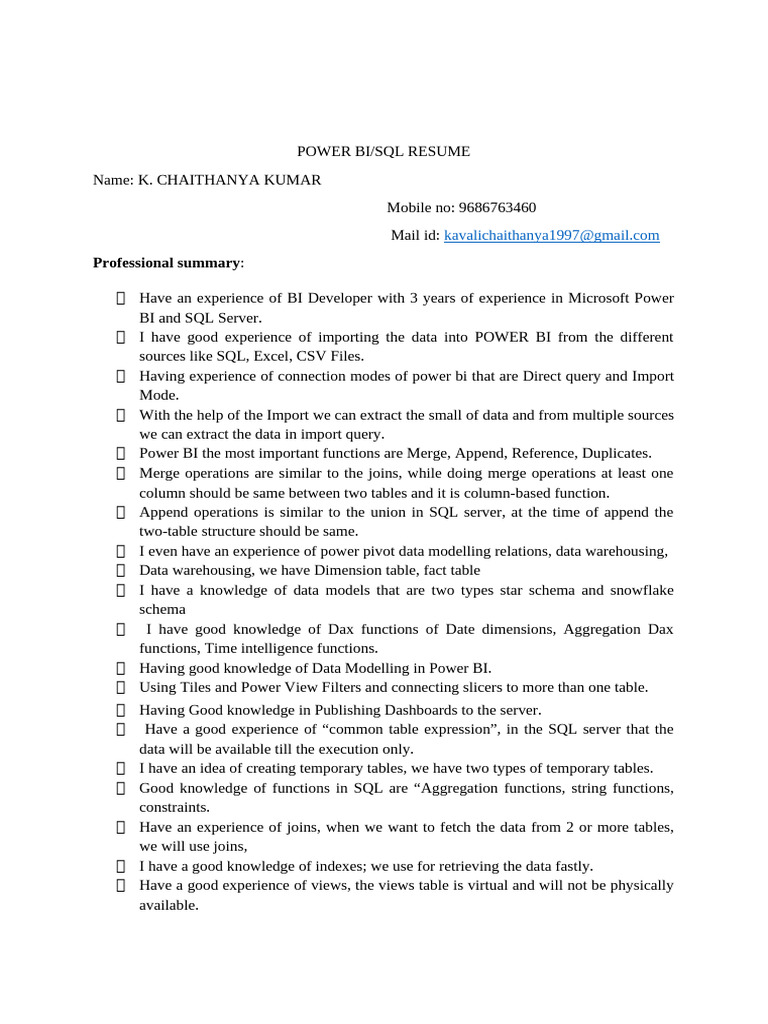 POWER BI/SQL RESUME

Name: K. CHAITHANYA KUMAR

Mobile no: 9686763460

Mail id: kavalichaithanya1997@gmail.com

**Professional summary**:

 Have an experience of BI Developer with 3 years of experience in Microsoft Power BI and SQL Server.
 I have good experience of importing the data into POWER BI from the different sources like SQL, Excel, CSV Files.
 Having experience of connection modes of power bi that are Direct query and Import Mode.
 With the help of the Import we can extract the small of data and from multiple sources we can extract the data in import query.
 Power BI the most important functions are Merge, Append, Reference, Duplicates.
 Merge operations are similar to the joins, while doing merge operations at least one column should be same between two tables and it is column-based function.
 Append operations is similar to the union in SQL server, at the time of append the two-table structure should be same.
 I even have an experience of power pivot data modelling relations, data warehousing,
 Data warehousing, we have Dimension table, fact table
 I have a knowledge of data models that are two types star schema and snowflake schema
 I have good knowledge of Dax functions of Date dimensions, Aggregation Dax functions, Time intelligence functions.
 Having good knowledge of Data Modelling in Power BI.
 Using Tiles and Power View Filters and connecting slicers to more than one table.
 Having Good knowledge in Publishing Dashboards to the server.
 Have a good experience of “common table expression”, in the SQL server that the data will be available till the execution only.
 I have an idea of creating temporary tables, we have two types of temporary tables.
 Good knowledge of functions in SQL are “Aggregation functions, string functions, constraints.
 Have an experience of joins, when we want to fetch the data from 2 or more tables, we will use joins,
 I have a good knowledge of indexes; we use for retrieving the data fastly.
 Have a good experience of views, the views table is virtual and will not be physically available.